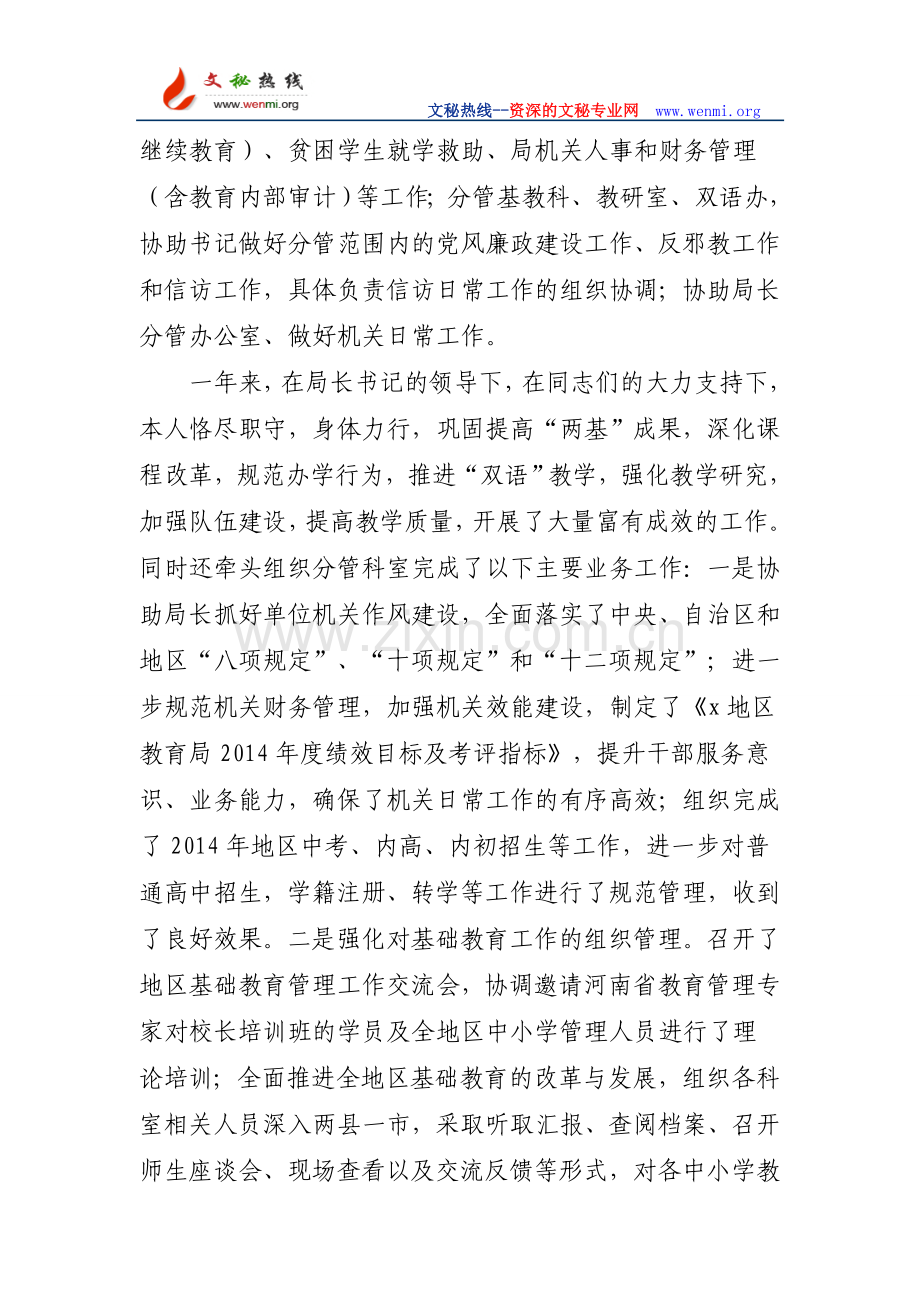 文秘热线
www.wenmi.org
文秘热线--资深的文秘专业网 www.wenmi.org

继续教育）、贫困学生就学救助、局机关人事和财务管理（含教育内部审计）等工作;分管基教科、教研室、双语办，协助书记做好分管范围内的党风廉政建设工作、反邪教工作和信访工作，具体负责信访日常工作的组织协调;协助局长分管办公室、做好机关日常工作。

一年来，在局长书记的领导下，在同志们的大力支持下，本人恪尽职守，身体力行，巩固提高“两基”成果，深化课程改革，规范办学行为，推进“双语”教学，强化教学研究，加强队伍建设，提高教学质量，开展了大量富有成效的工作。同时还牵头组织分管科室完成了以下主要业务工作:一是协助局长抓好单位机关作风建设，全面落实了中央、自治区和地区“八项规定”、“十项规定”和“十二项规定”;进一步规范机关财务管理，加强机关效能建设，制定了《x地区教育局2014年度绩效目标及考评指标》，提升干部服务意识、业务能力，确保了机关日常工作的有序高效;组织完成了2014年地区中考、内高、内初招生等工作，进一步对普通高中招生，学籍注册、转学等工作进行了规范管理，收到了良好效果。二是强化对基础教育工作的组织管理。召开了地区基础教育管理工作交流会，协调邀请河南省教育管理专家对校长培训班的学员及全地区中小学管理人员进行了理论培训;全面推进全地区基础教育的改革与发展，组织各科室相关人员深入两县一市，采取听取汇报、查阅档案、召开师生座谈会、现场查看以及交流反馈等形式，对各中小学教

www.zixin.com.cn